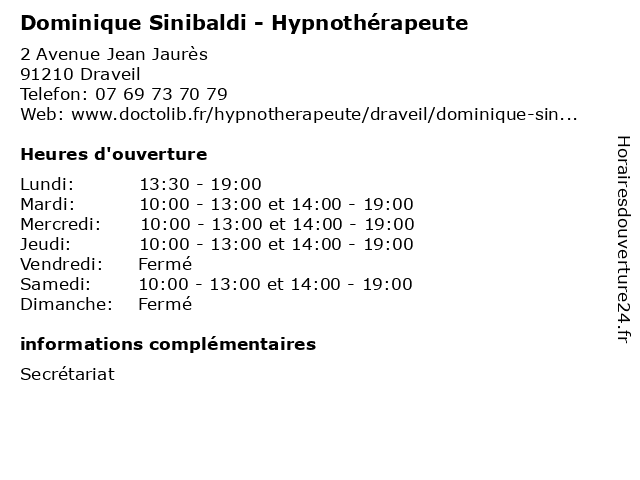 Dominique Sinibaldi - Hypnothérapeute

2 Avenue Jean Jaurès
91210 Draveil
Telefon: 07 69 73 70 79
Web: www.doctolib.fr/hypnotherapeute/draveil/dominique-sin...

Heures d'ouverture

| | |
|---|---|
| Lundi: | 13:30 - 19:00 |
| Mardi: | 10:00 - 13:00 et 14:00 - 19:00 |
| Mercredi: | 10:00 - 13:00 et 14:00 - 19:00 |
| Jeudi: | 10:00 - 13:00 et 14:00 - 19:00 |
| Vendredi: | Fermé |
| Samedi: | 10:00 - 13:00 et 14:00 - 19:00 |
| Dimanche: | Fermé |

informations complémentaires

Secrétariat

Horairesdouverture24.fr